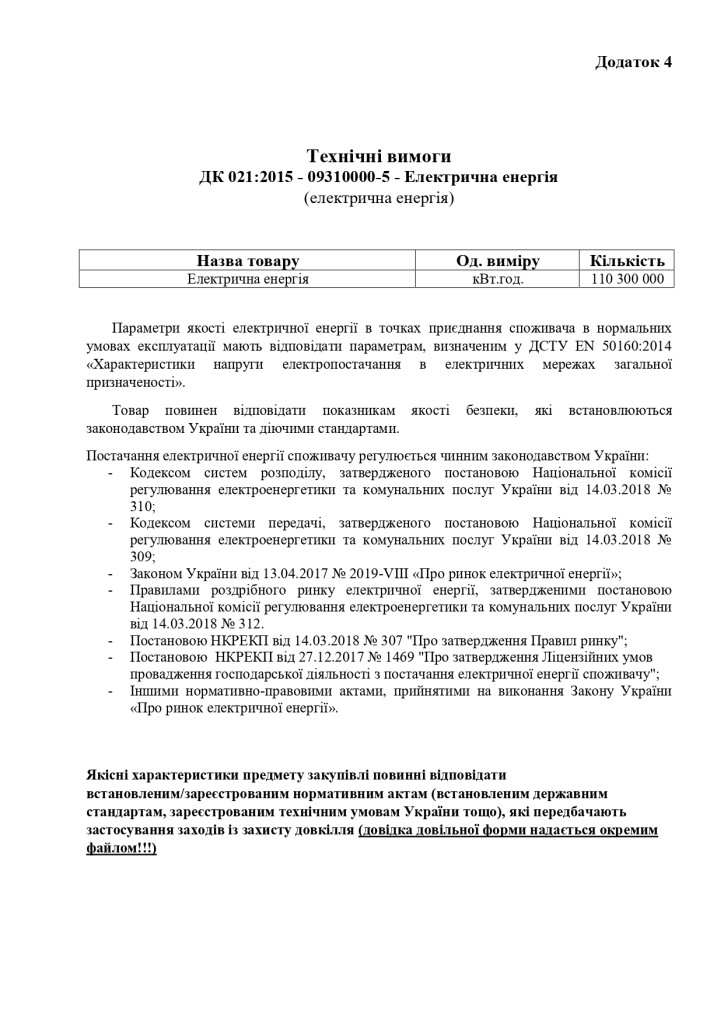 Додаток 4

Технічні вимоги
ДК 021:2015 - 09310000-5 - Електрична енергія
(електрична енергія)

| Назва товару | Од. виміру | Кількість |
|---|---|---|
| Електрична енергія | кВт.год. | 110 300 000 |

Параметри якості електричної енергії в точках приєднання споживача в нормальних умовах експлуатації мають відповідати параметрам, визначеним у ДСТУ EN 50160:2014 «Характеристики напруги електропостачання в електричних мережах загальної призначеності».

Товар повинен відповідати показникам якості безпеки, які встановлюються законодавством України та діючими стандартами.

Постачання електричної енергії споживачу регулюється чинним законодавством України:
- Кодексом систем розподілу, затвердженого постановою Національної комісії регулювання електроенергетики та комунальних послуг України від 14.03.2018 № 310;
- Кодексом системи передачі, затвердженого постановою Національної комісії регулювання електроенергетики та комунальних послуг України від 14.03.2018 № 309;
- Законом України від 13.04.2017 № 2019-VIII «Про ринок електричної енергії»;
- Правилами роздрібного ринку електричної енергії, затвердженими постановою Національної комісії регулювання електроенергетики та комунальних послуг України від 14.03.2018 № 312.
- Постановою НКРЕКП від 14.03.2018 № 307 "Про затвердження Правил ринку";
- Постановою НКРЕКП від 27.12.2017 № 1469 "Про затвердження Ліцензійних умов провадження господарської діяльності з постачання електричної енергії споживачу";
- Іншими нормативно-правовими актами, прийнятими на виконання Закону України «Про ринок електричної енергії».

Якісні характеристики предмету закупівлі повинні відповідати встановленим/зареєстрованим нормативним актам (встановленим державним стандартам, зареєстрованим технічним умовам України тощо), які передбачають застосування заходів із захисту довкілля (довідка довільної форми надається окремим файлом!!!)